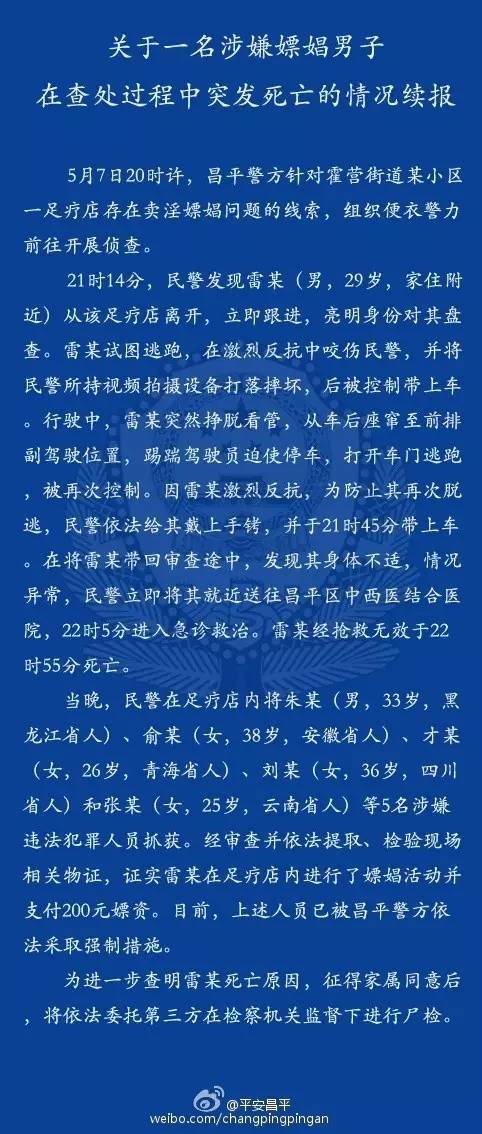 关于一名涉嫌嫖娼男子
在查处过程中突发死亡的情况续报

5月7日20时许，昌平警方针对霍营街道某小区一足疗店存在卖淫嫖娼问题的线索，组织便衣警力前往开展侦查。

21时14分，民警发现雷某（男，29岁，家住附近）从该足疗店离开，立即跟进，亮明身份对其盘查。雷某试图逃跑，在激烈反抗中咬伤民警，并将民警所持视频拍摄设备打落摔坏，后被控制带上车。行驶中，雷某突然挣脱看管，从车后座窜至前排副驾驶位置，踢踹驾驶员迫使停车，打开车门逃跑，被再次控制。因雷某激烈反抗，为防止其再次脱逃，民警依法给其戴上手铐，并于21时45分带上车。在将雷某带回审查途中，发现其身体不适，情况异常，民警立即将其就近送往昌平区中西医结合医院，22时5分进入急诊救治。雷某经抢救无效于22时55分死亡。

当晚，民警在足疗店内将朱某（男，33岁，黑龙江省人）、俞某（女，38岁，安徽省人）、才某（女，26岁，青海省人）、刘某（女，36岁，四川省人）和张某（女，25岁，云南省人）等5名涉嫌违法犯罪人员抓获。经审查并依法提取、检验现场相关物证，证实雷某在足疗店内进行了嫖娼活动并支付200元嫖资。目前，上述人员已被昌平警方依法采取强制措施。

为进一步查明雷某死亡原因，征得家属同意后，将依法委托第三方在检察机关监督下进行尸检。

@平安昌平
weibo.com/changpingpingan